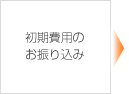 初期費用の
お振り込み